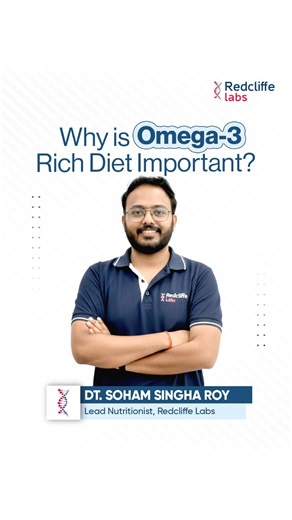 Redcliffe labs

Why is Omega-3 Rich Diet Important?

Redcliffe Labs

DT. SOHAM SINGHA ROY

Lead Nutritionist, Redcliffe Labs